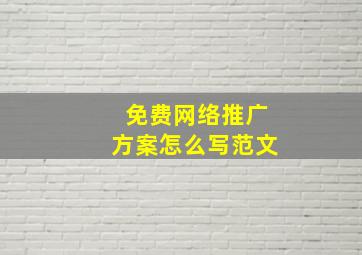 免费网络推广
方案怎么写范文